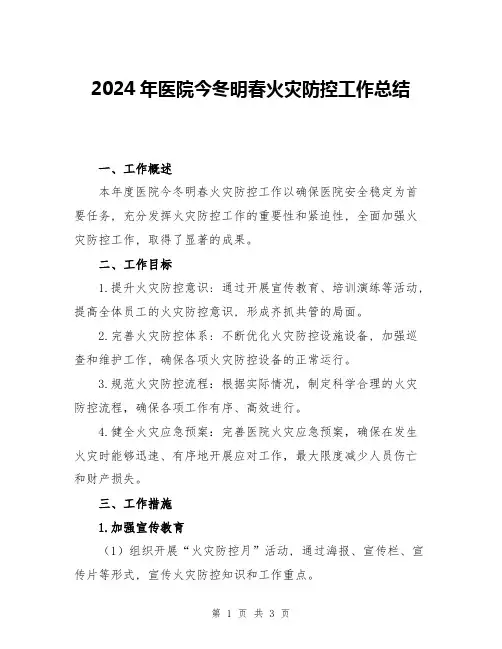 2024年医院今冬明春火灾防控工作总结

一、工作概述

本年度医院今冬明春火灾防控工作以确保医院安全稳定为首要任务，充分发挥火灾防控工作的重要性和紧迫性，全面加强火灾防控工作，取得了显著的成果。

二、工作目标

1.提升火灾防控意识：通过开展宣传教育、培训演练等活动，提高全体员工的火灾防控意识，形成齐抓共管的局面。

2.完善火灾防控体系：不断优化火灾防控设施设备，加强巡查和维护工作，确保各项火灾防控设备的正常运行。

3.规范火灾防控流程：根据实际情况，制定科学合理的火灾防控流程，确保各项工作有序、高效进行。

4.健全火灾应急预案：完善医院火灾应急预案，确保在发生火灾时能够迅速、有序地开展应对工作，最大限度减少人员伤亡和财产损失。

三、工作措施

1.加强宣传教育

（1）组织开展“火灾防控月”活动，通过海报、宣传栏、宣传片等形式，宣传火灾防控知识和工作重点。

第 1 页 共 3 页